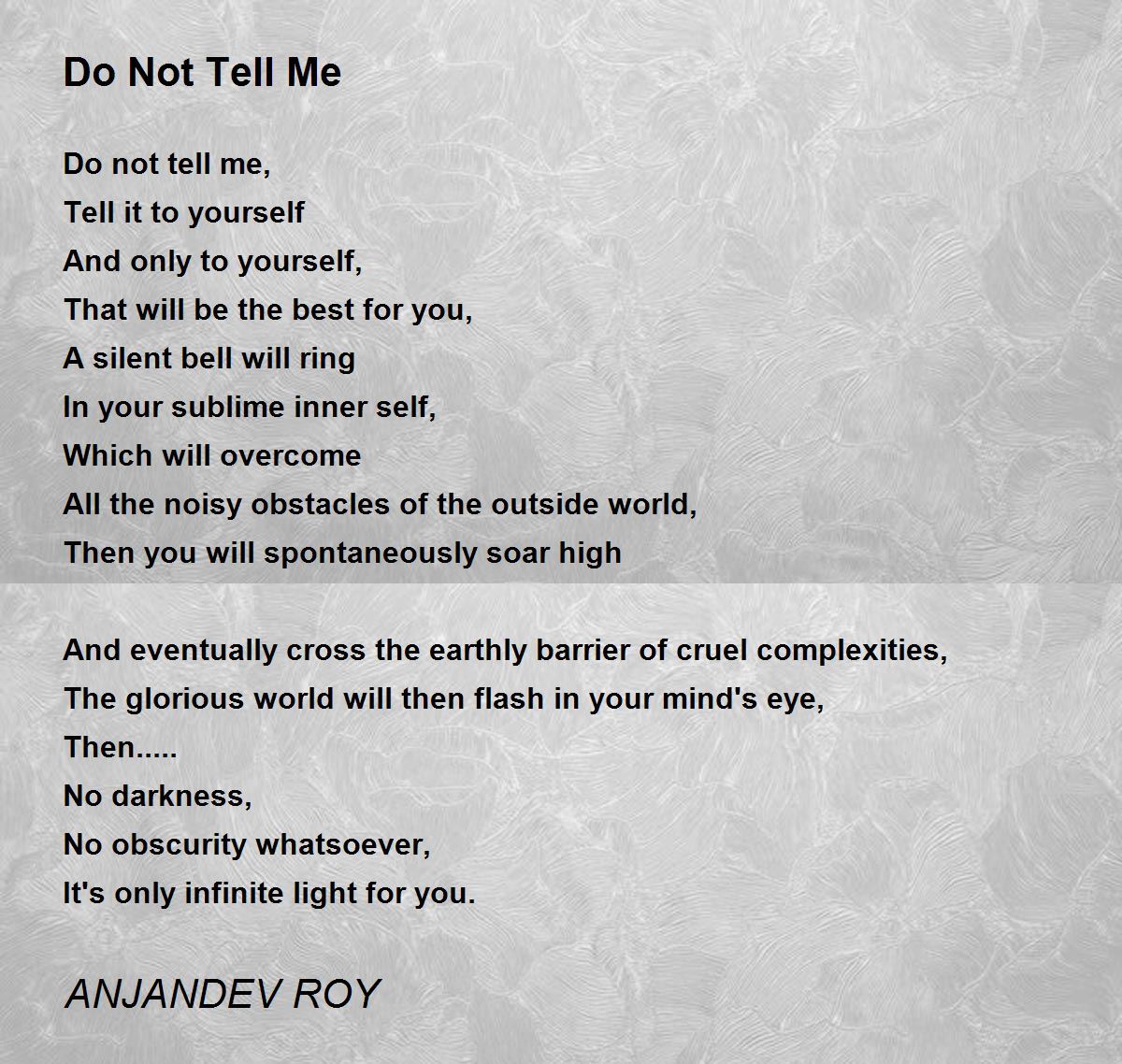 Do Not Tell Me

Do not tell me,
Tell it to yourself
And only to yourself,
That will be the best for you,
A silent bell will ring
In your sublime inner self,
Which will overcome
All the noisy obstacles of the outside world,
Then you will spontaneously soar high

And eventually cross the earthly barrier of cruel complexities,
The glorious world will then flash in your mind's eye,
Then.....
No darkness,
No obscurity whatsoever,
It's only infinite light for you.

ANJANDEV ROY